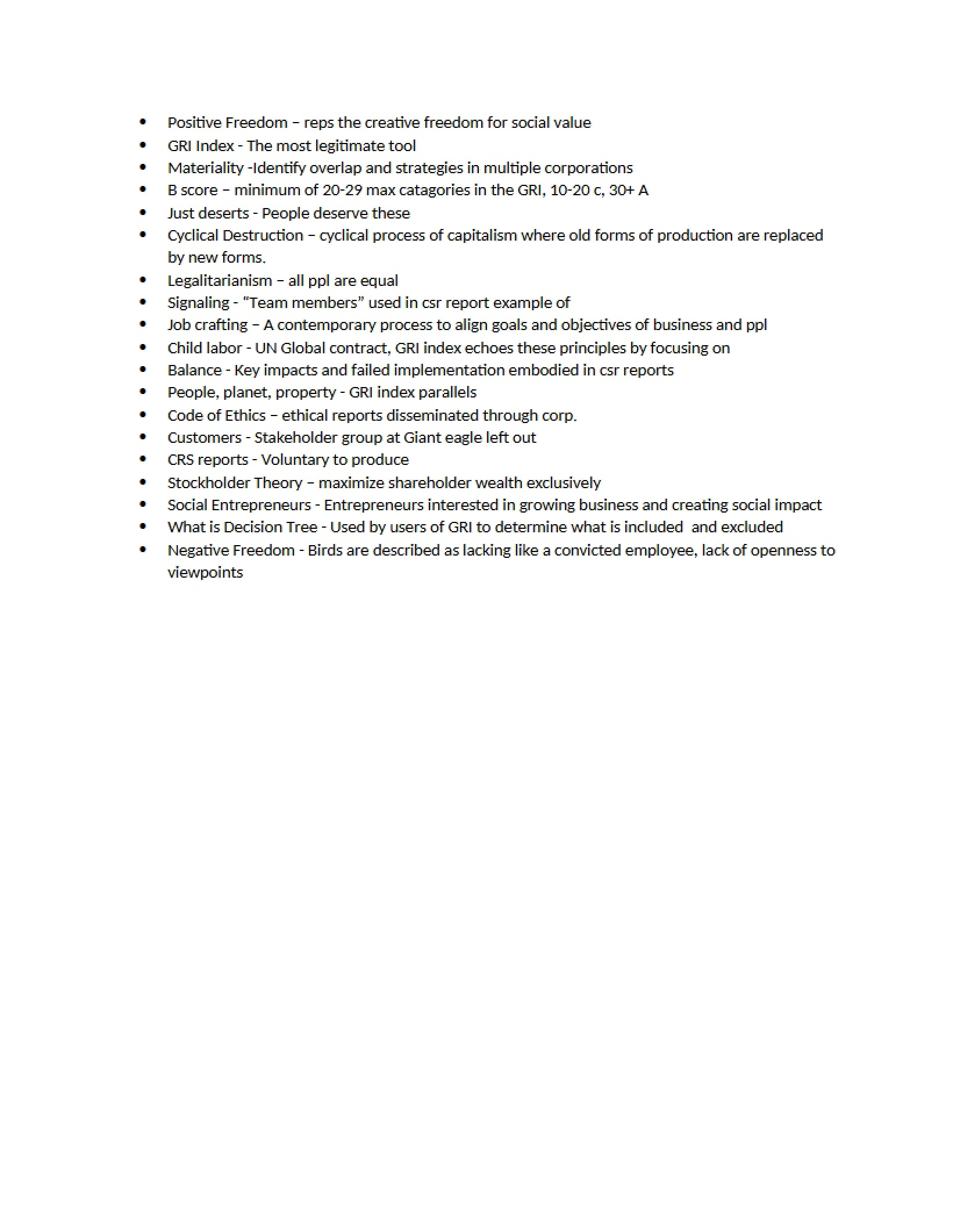 • Positive Freedom – reps the creative freedom for social value
• GRI Index - The most legitimate tool
• Materiality -Identify overlap and strategies in multiple corporations
• B score – minimum of 20-29 max catagories in the GRI, 10-20 c, 30+ A
• Just deserts - People deserve these
• Cyclical Destruction – cyclical process of capitalism where old forms of production are replaced by new forms.
• Legalitarianism – all ppl are equal
• Signaling - "Team members" used in csr report example of
• Job crafting – A contemporary process to align goals and objectives of business and ppl
• Child labor - UN Global contract, GRI index echoes these principles by focusing on
• Balance - Key impacts and failed implementation embodied in csr reports
• People, planet, property - GRI index parallels
• Code of Ethics – ethical reports disseminated through corp.
• Customers - Stakeholder group at Giant eagle left out
• CRS reports - Voluntary to produce
• Stockholder Theory – maximize shareholder wealth exclusively
• Social Entrepreneurs - Entrepreneurs interested in growing business and creating social impact
• What is Decision Tree - Used by users of GRI to determine what is included and excluded
• Negative Freedom - Birds are described as lacking like a convicted employee, lack of openness to viewpoints